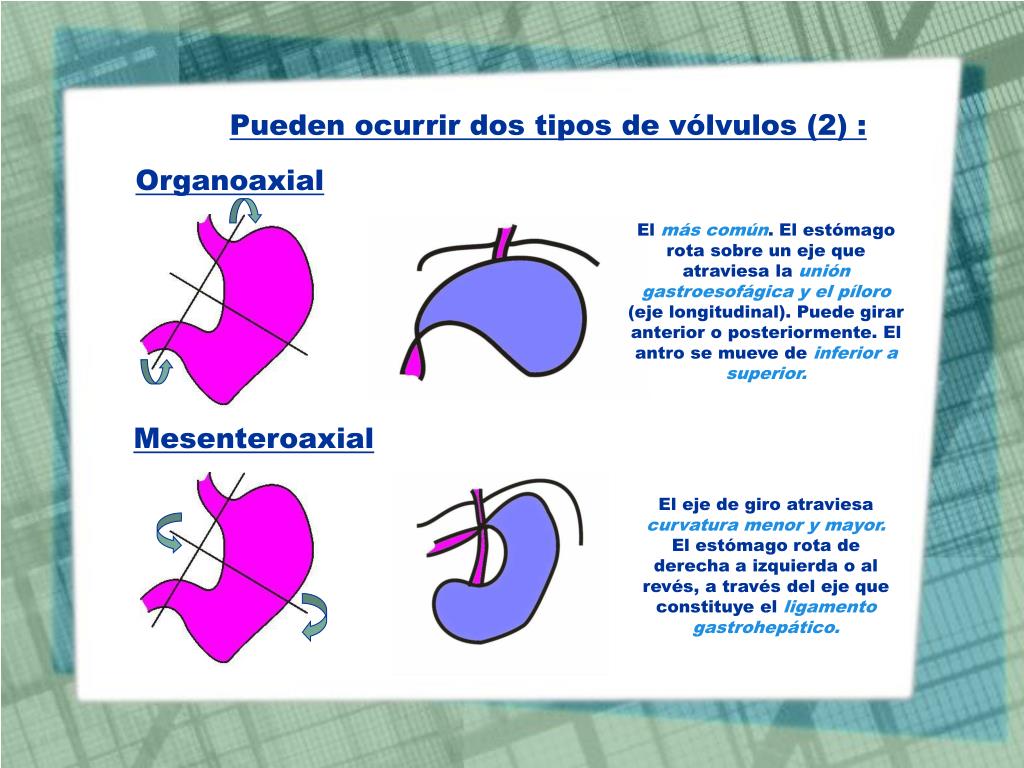 Pueden ocurrir dos tipos de vólvulos (2) :

Organoaxial

El más común. El estómago rota sobre un eje que atraviesa la unión gastroesofágica y el píloro (eje longitudinal). Puede girar anterior o posteriormente. El antro se mueve de inferior a superior.

Mesenteroaxial

El eje de giro atraviesa curvatura menor y mayor. El estómago rota de derecha a izquierda o al revés, a través del eje que constituye el ligamento gastrohepático.